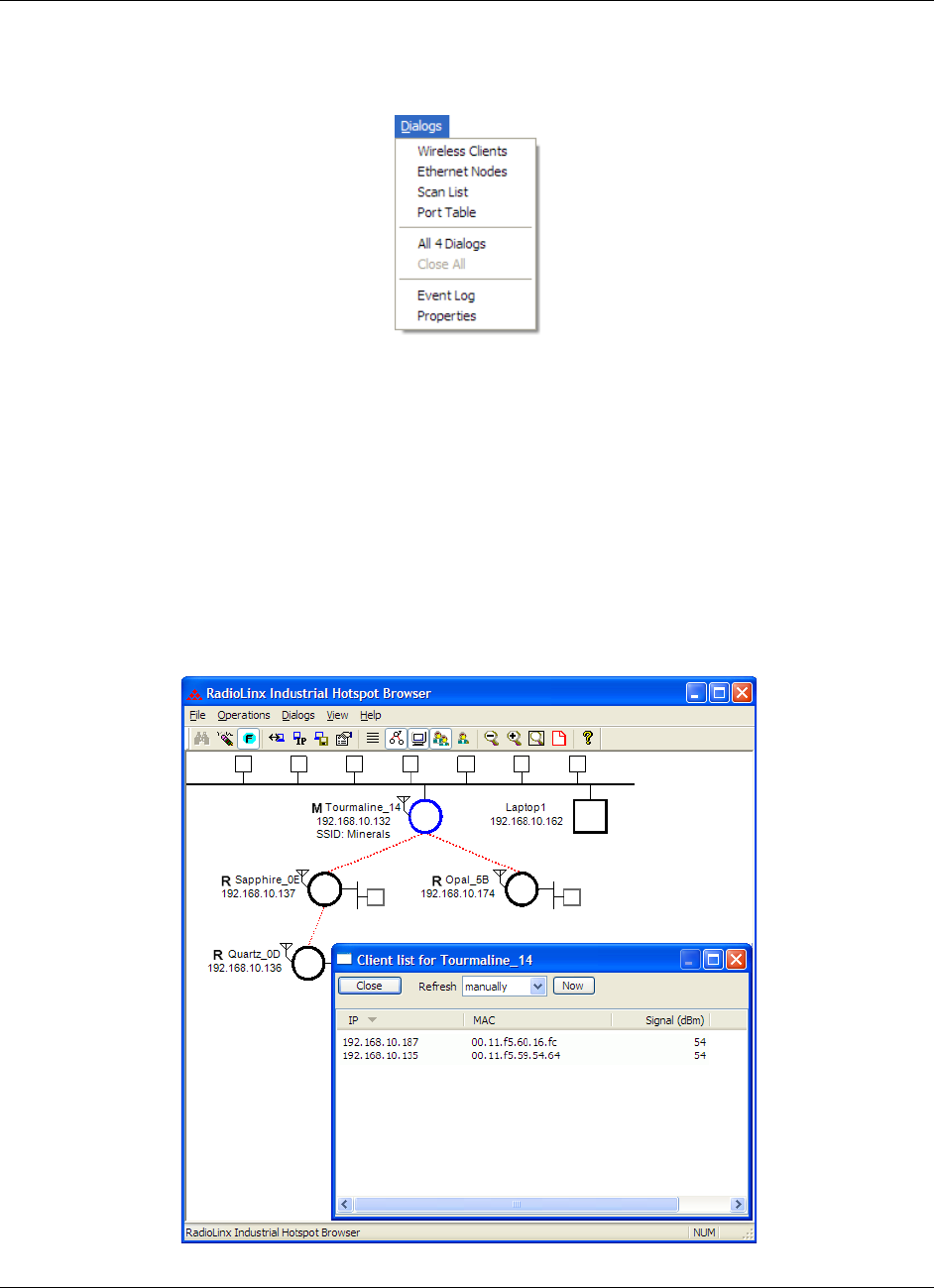 Dialogs
Wireless Clients
Ethernet Nodes
Scan List
Port Table
All 4 Dialogs
Close All
Event Log
Properties

RadioLinx Industrial Hotspot Browser
File Operations Dialogs View Help

M Tourmaline_14
192.168.10.132
SSID: Minerals

Laptop1
192.168.10.162

R Sapphire_0E
192.168.10.137

R Opal_5B
192.168.10.174

R Quartz_0D
192.168.10.136

Client list for Tourmaline_14
Close Refresh manually Now

| IP | MAC | Signal (dBm) |
|---|---|---|
| 192.168.10.187 | 00.11.f5.60.16.fc | 54 |
| 192.168.10.135 | 00.11.f5.59.54.64 | 54 |

RadioLinx Industrial Hotspot Browser NUM